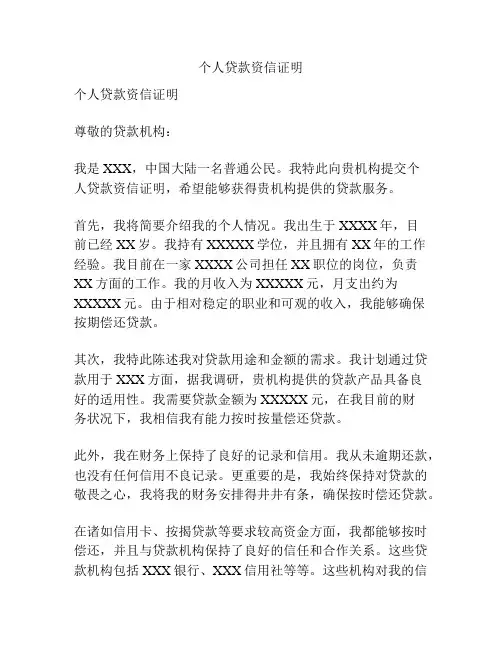 个人贷款资信证明

个人贷款资信证明

尊敬的贷款机构：

我是 XXX，中国大陆一名普通公民。我特此向贵机构提交个人贷款资信证明，希望能够获得贵机构提供的贷款服务。

首先，我将简要介绍我的个人情况。我出生于 XXXX 年，目前已经 XX 岁。我持有 XXXXX 学位，并且拥有 XX 年的工作经验。我目前在一家 XXXX 公司担任 XX 职位的岗位，负责 XX 方面的工作。我的月收入为 XXXXX 元，月支出约为 XXXXX 元。由于相对稳定的职业和可观的收入，我能够确保按期偿还贷款。

其次，我特此陈述我对贷款用途和金额的需求。我计划通过贷款用于 XXX 方面，据我调研，贵机构提供的贷款产品具备良好的适用性。我需要贷款金额为 XXXXX 元，在我目前的财务状况下，我相信我有能力按时按量偿还贷款。

此外，我在财务上保持了良好的记录和信用。我从未逾期还款，也没有任何信用不良记录。更重要的是，我始终保持对贷款的敬畏之心，我将我的财务安排得井井有条，确保按时偿还贷款。

在诸如信用卡、按揭贷款等要求较高资金方面，我都能够按时偿还，并且与贷款机构保持了良好的信任和合作关系。这些贷款机构包括 XXX 银行、XXX 信用社等等。这些机构对我的信